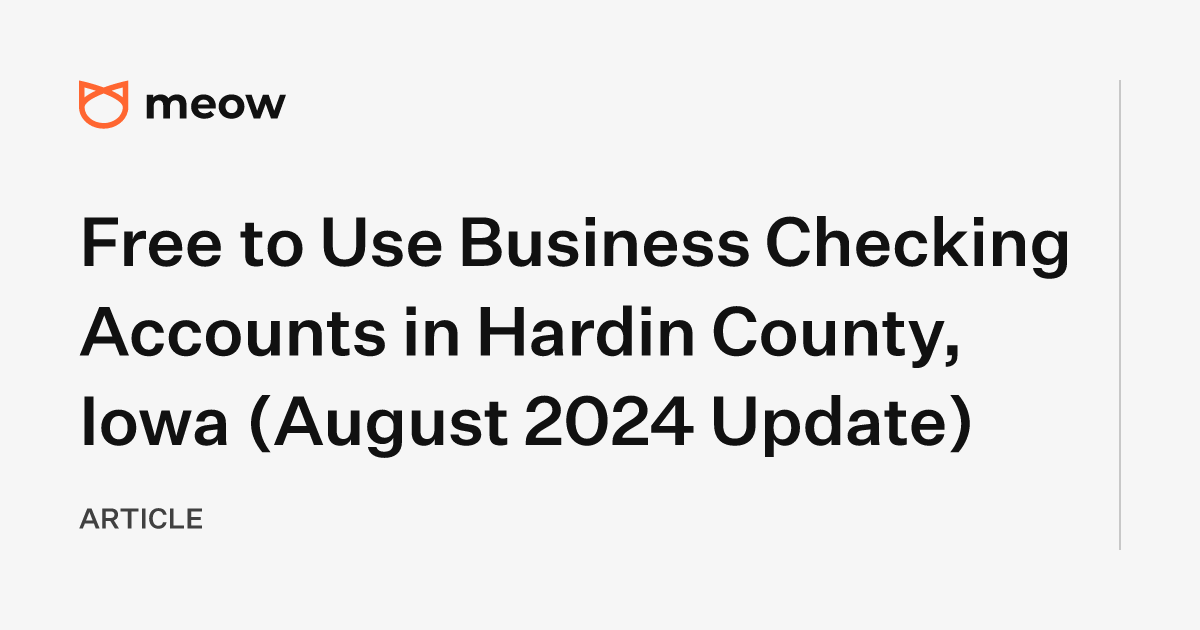 meow

Free to Use Business Checking Accounts in Hardin County, Iowa (August 2024 Update)

ARTICLE